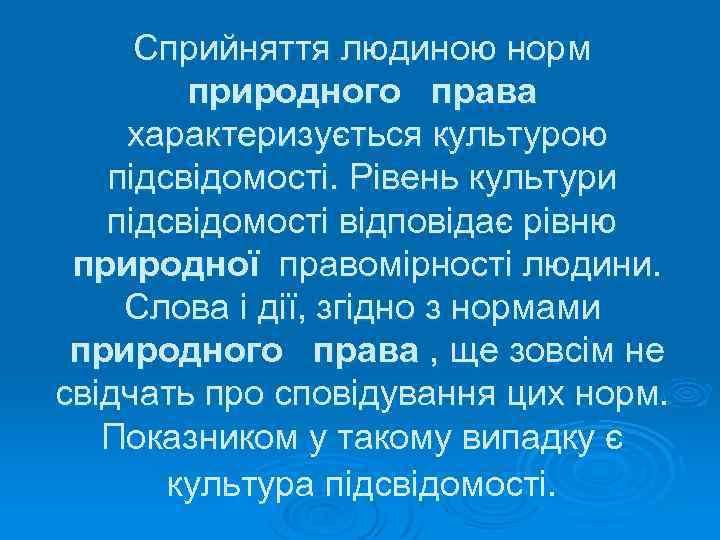 Сприйняття людиною норм природного права характеризується культурою підсвідомості. Рівень культури підсвідомості відповідає рівню природної правомірності людини. Слова і дії, згідно з нормами природного права , ще зовсім не свідчать про сповідування цих норм. Показником у такому випадку є культура підсвідомості.